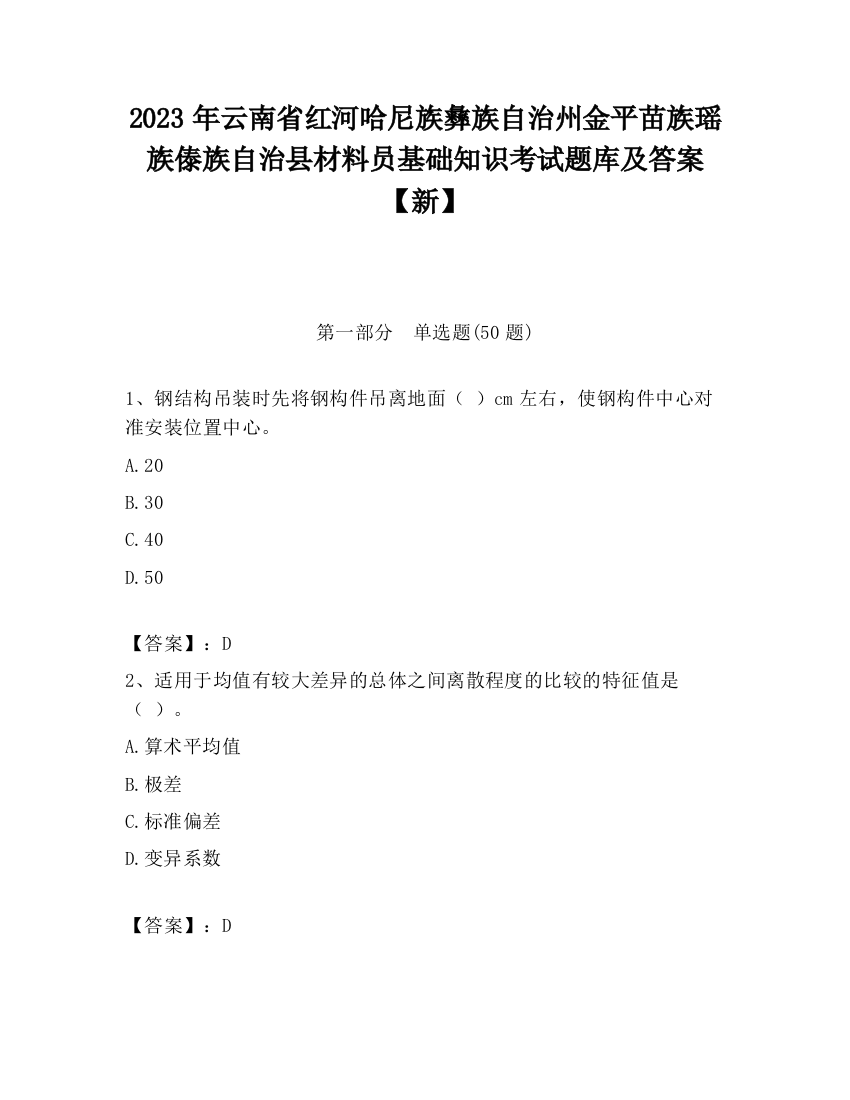 2023 年云南省红河哈尼族彝族自治州金平苗族瑶族傣族自治县材料员基础知识考试题库及答案【新】

第一部分　单选题(50 题)

1、钢结构吊装时先将钢构件吊离地面（ ）cm 左右，使钢构件中心对准安装位置中心。

A.20

B.30

C.40

D.50

【答案】：D

2、适用于均值有较大差异的总体之间离散程度的比较的特征值是（ ）。

A.算术平均值

B.极差

C.标准偏差

D.变异系数

【答案】：D